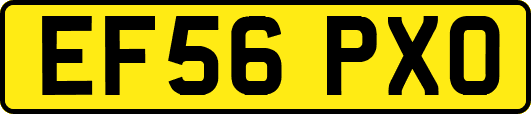 EF56 PXO